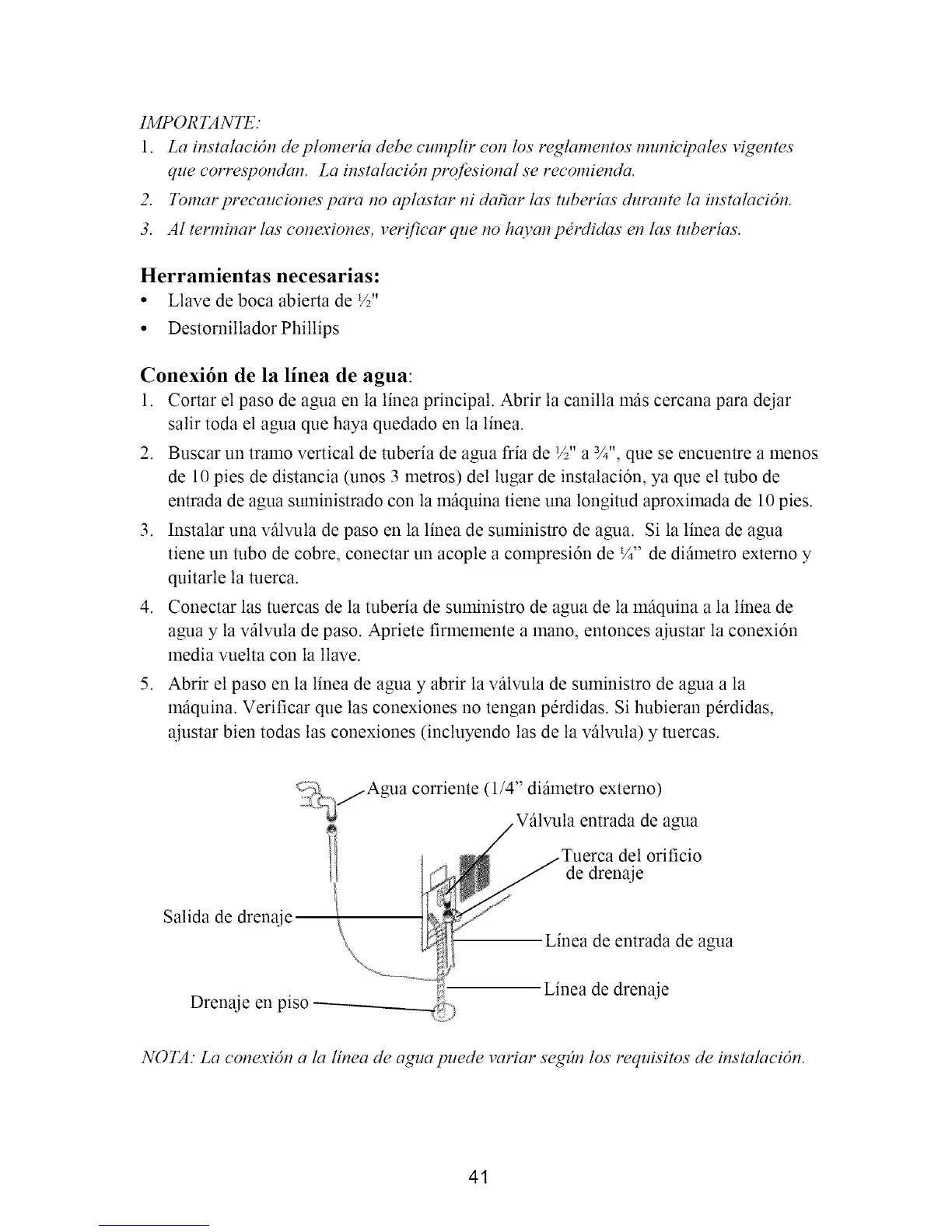 IMPORTANTE:

1. La instalación de plomería debe cumplir con los reglamentos municipales vigentes que correspondan. La instalación profesional se recomienda.
2. Tomar precauciones para no aplastar ni dañar las tuberías durante la instalación.
3. Al terminar las conexiones, verificar que no hayan pérdidas en las tuberías.

Herramientas necesarias:

• Llave de boca abierta de ½"
• Destornillador Phillips

Conexión de la línea de agua:

1. Cortar el paso de agua en la línea principal. Abrir la canilla más cercana para dejar salir toda el agua que haya quedado en la línea.
2. Buscar un tramo vertical de tubería de agua fría de ½" a ¾", que se encuentre a menos de 10 pies de distancia (unos 3 metros) del lugar de instalación, ya que el tubo de entrada de agua suministrado con la máquina tiene una longitud aproximada de 10 pies.
3. Instalar una válvula de paso en la línea de suministro de agua. Si la línea de agua tiene un tubo de cobre, conectar un acople a compresión de ¼" de diámetro externo y quitarle la tuerca.
4. Conectar las tuercas de la tubería de suministro de agua de la máquina a la línea de agua y la válvula de paso. Apriete firmemente a mano, entonces ajustar la conexión media vuelta con la llave.
5. Abrir el paso en la línea de agua y abrir la válvula de suministro de agua a la máquina. Verificar que las conexiones no tengan pérdidas. Si hubieran pérdidas, ajustar bien todas las conexiones (incluyendo las de la válvula) y tuercas.

Agua corriente (1/4" diámetro externo)
Válvula entrada de agua
Tuerca del orificio de drenaje
Salida de drenaje
Línea de entrada de agua
Línea de drenaje
Drenaje en piso

NOTA: La conexión a la línea de agua puede variar según los requisitos de instalación.

41